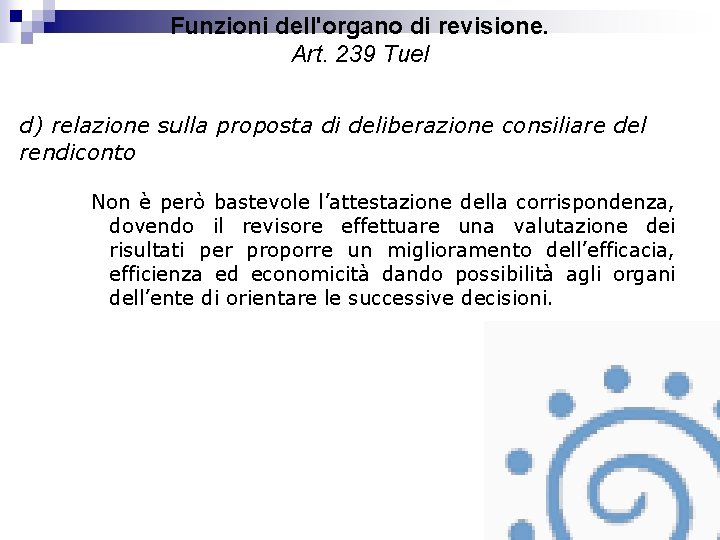 Funzioni dell'organo di revisione.
Art. 239 Tuel

d) relazione sulla proposta di deliberazione consiliare del rendiconto

Non è però bastevole l’attestazione della corrispondenza, dovendo il revisore effettuare una valutazione dei risultati per proporre un miglioramento dell’efficacia, efficienza ed economicità dando possibilità agli organi dell’ente di orientare le successive decisioni.